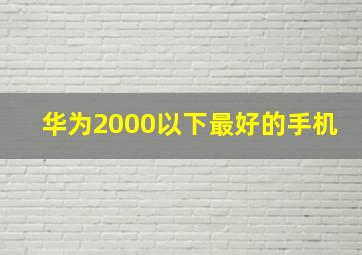 华为2000以下最好的手机